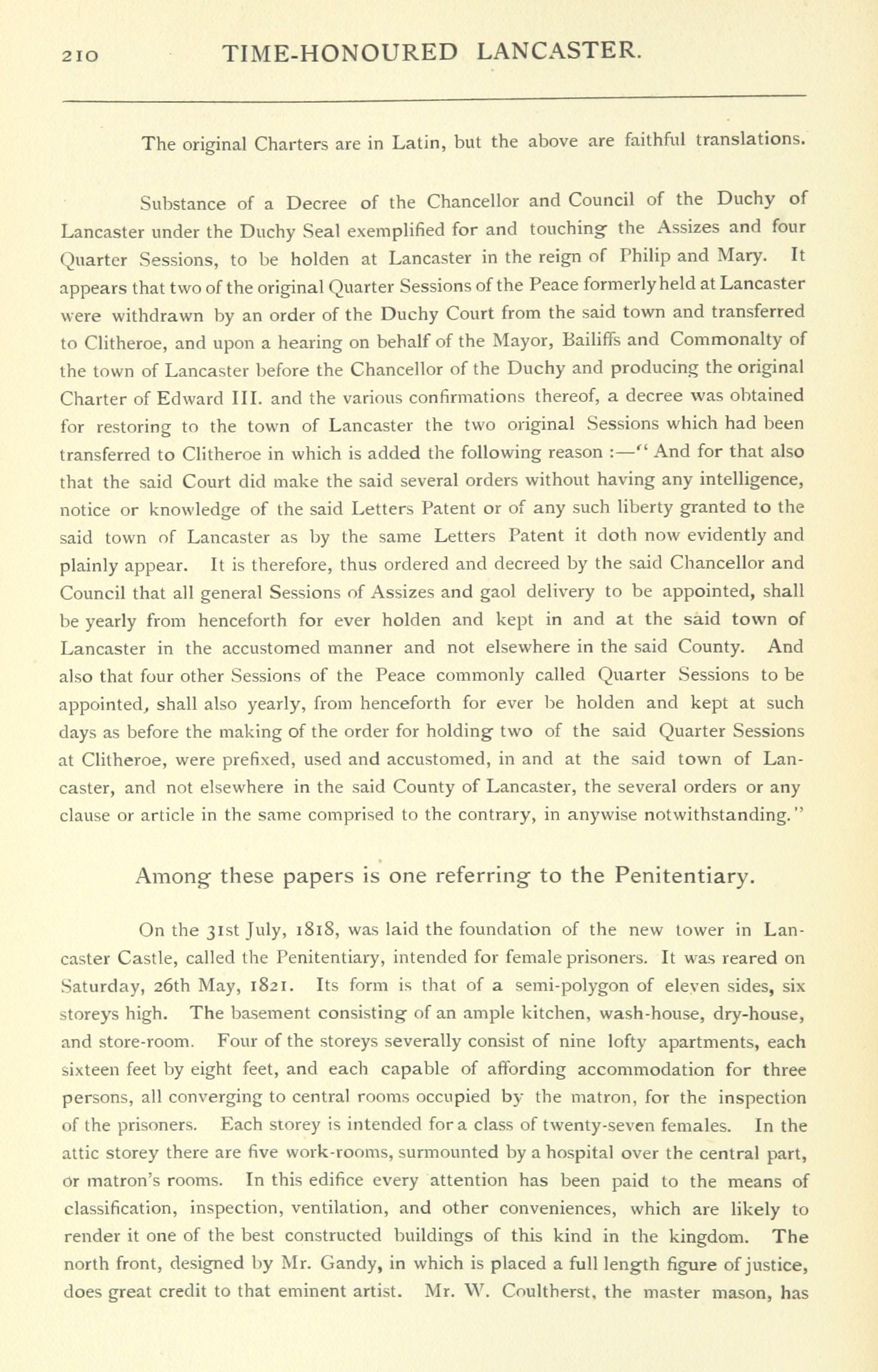 210 TIME-HONOURED LANCASTER.

The original Charters are in Latin, but the above are faithful translations.

Substance of a Decree of the Chancellor and Council of the Duchy of Lancaster under the Duchy Seal exemplified for and touching the Assizes and four Quarter Sessions, to be holden at Lancaster in the reign of Philip and Mary. It appears that two of the original Quarter Sessions of the Peace formerly held at Lancaster were withdrawn by an order of the Duchy Court from the said town and transferred to Clitheroe, and upon a hearing on behalf of the Mayor, Bailiffs and Commonalty of the town of Lancaster before the Chancellor of the Duchy and producing the original Charter of Edward III. and the various confirmations thereof, a decree was obtained for restoring to the town of Lancaster the two original Sessions which had been transferred to Clitheroe in which is added the following reason :—" And for that also that the said Court did make the said several orders without having any intelligence, notice or knowledge of the said Letters Patent or of any such liberty granted to the said town of Lancaster as by the same Letters Patent it doth now evidently and plainly appear. It is therefore, thus ordered and decreed by the said Chancellor and Council that all general Sessions of Assizes and gaol delivery to be appointed, shall be yearly from henceforth for ever holden and kept in and at the said town of Lancaster in the accustomed manner and not elsewhere in the said County. And also that four other Sessions of the Peace commonly called Quarter Sessions to be appointed, shall also yearly, from henceforth for ever be holden and kept at such days as before the making of the order for holding two of the said Quarter Sessions at Clitheroe, were prefixed, used and accustomed, in and at the said town of Lancaster, and not elsewhere in the said County of Lancaster, the several orders or any clause or article in the same comprised to the contrary, in anywise notwithstanding."

Among these papers is one referring to the Penitentiary.

On the 31st July, 1818, was laid the foundation of the new tower in Lancaster Castle, called the Penitentiary, intended for female prisoners. It was reared on Saturday, 26th May, 1821. Its form is that of a semi-polygon of eleven sides, six storeys high. The basement consisting of an ample kitchen, wash-house, dry-house, and store-room. Four of the storeys severally consist of nine lofty apartments, each sixteen feet by eight feet, and each capable of affording accommodation for three persons, all converging to central rooms occupied by the matron, for the inspection of the prisoners. Each storey is intended for a class of twenty-seven females. In the attic storey there are five work-rooms, surmounted by a hospital over the central part, or matron's rooms. In this edifice every attention has been paid to the means of classification, inspection, ventilation, and other conveniences, which are likely to render it one of the best constructed buildings of this kind in the kingdom. The north front, designed by Mr. Gandy, in which is placed a full length figure of justice, does great credit to that eminent artist. Mr. W. Coultherst, the master mason, has